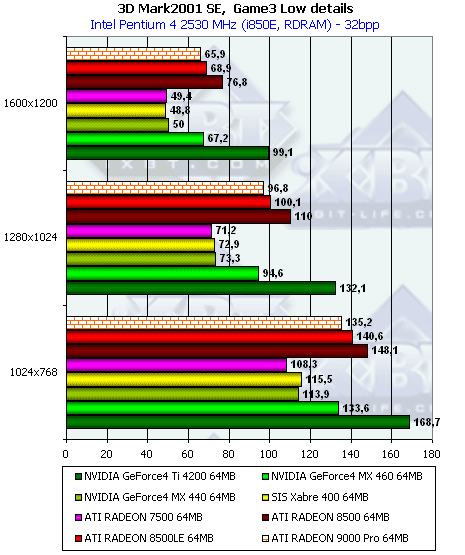 3D Mark2001 SE, Game3 Low details
Intel Pentium 4 2530 MHz (i850E, RDRAM) - 32bpp

1600x1200
65,9
68,9
76,8
49,4
48,8
50
67,2
99,1

1280x1024
96,8
100,1
110
71,2
72,9
73,3
94,6
132,1

1024x768
135,2
140,6
148,1
108,3
115,5
113,9
133,6
168,7

0 20 40 60 80 100 120 140 160 180

NVIDIA GeForce4 Ti 4200 64MB
NVIDIA GeForce4 MX 460 64MB
NVIDIA GeForce4 MX 440 64MB
SIS Xabre 400 64MB
ATI RADEON 7500 64MB
ATI RADEON 8500 64MB
ATI RADEON 8500LE 64MB
ATI RADEON 9000 Pro 64MB